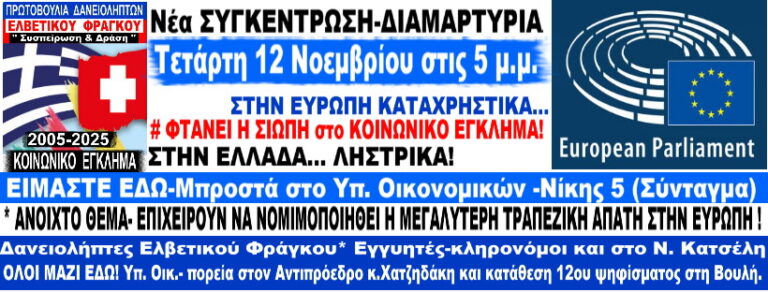 ΠΡΩΤΟΒΟΥΛΙΑ ΔΑΝΕΙΟΛΗΠΤΩΝ
ΕΛΒΕΤΙΚΟΥ ΦΡΑΓΚΟΥ
" Συσπείρωση & Δράση "

2005-2025
ΚΟΙΝΩΝΙΚΟ ΕΓΚΛΗΜΑ

Νέα ΣΥΓΚΕΝΤΡΩΣΗ-ΔΙΑΜΑΡΤΥΡΙΑ
Τετάρτη 12 Νοεμβρίου στις 5 μ.μ.

ΣΤΗΝ ΕΥΡΩΠΗ ΚΑΤΑΧΡΗΣΤΙΚΑ...
# ΦΤΑΝΕΙ Η ΣΙΩΠΗ στο ΚΟΙΝΩΝΙΚΟ ΕΓΚΛΗΜΑ!
ΣΤΗΝ ΕΛΛΑΔΑ... ΛΗΣΤΡΙΚΑ!

European Parliament

ΕΙΜΑΣΤΕ ΕΔΩ-Μπροστά στο Υπ. Οικονομικών -Νίκης 5 (Σύνταγμα)
* ΑΝΟΙΧΤΟ ΘΕΜΑ- ΕΠΙΧΕΙΡΟΥΝ ΝΑ ΝΟΜΙΜΟΠΟΙΗΘΕΙ Η ΜΕΓΑΛΥΤΕΡΗ ΤΡΑΠΕΖΙΚΗ ΑΠΑΤΗ ΣΤΗΝ ΕΥΡΩΠΗ !
Δανειολήπτες Ελβετικού Φράγκου* Εγγυητές-κληρονόμοι και στο Ν. Κατσέλη
ΟΛΟΙ ΜΑΖΙ ΕΔΩ! Υπ. Οικ.- πορεία στον Αντιπρόεδρο κ.Χατζηδάκη και κατάθεση 12ου ψηφίσματος στη Βουλή.